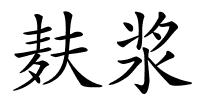 麸浆